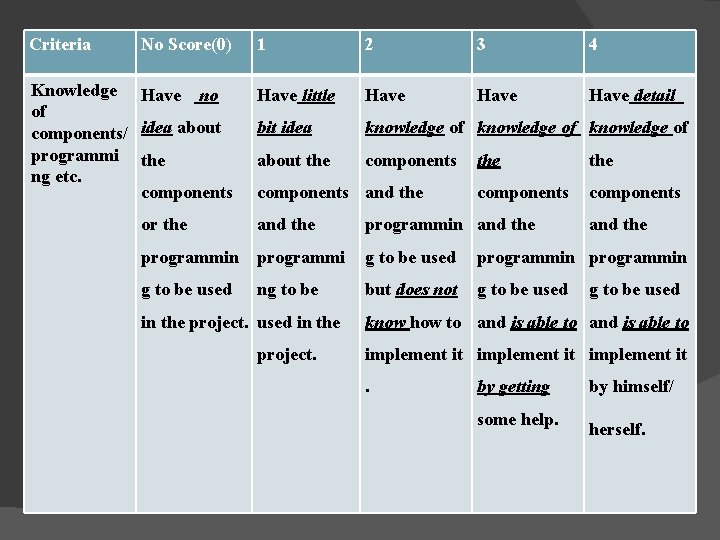 | Criteria | No Score(0) | 1 | 2 | 3 | 4 |
|---|---|---|---|---|---|
| Knowledge of components/ programming etc. | Have no idea about the components or the programming to be used in the project. | Have little bit idea about the components and the programming to be used in the project. | Have knowledge of components and the programming to be used but does not know how to implement it . | Have knowledge of the components and the programming to be used and is able to implement it by getting some help. | Have detail knowledge of the components and the programming to be used and is able to implement it by himself/ herself. |